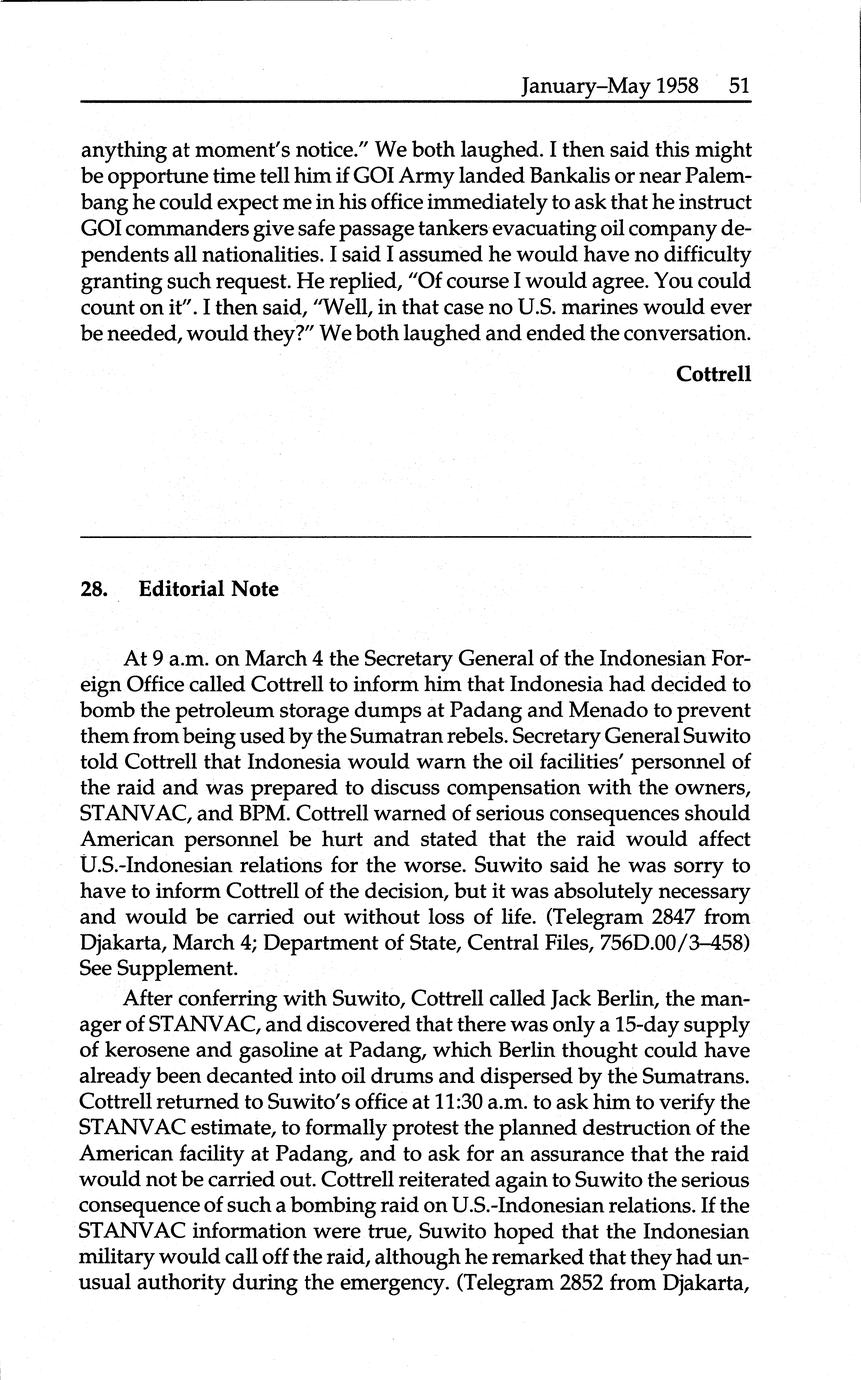 January–May 1958 51

anything at moment's notice." We both laughed. I then said this might be opportune time tell him if GOI Army landed Bankalis or near Palembang he could expect me in his office immediately to ask that he instruct GOI commanders give safe passage tankers evacuating oil company dependents all nationalities. I said I assumed he would have no difficulty granting such request. He replied, "Of course I would agree. You could count on it". I then said, "Well, in that case no U.S. marines would ever be needed, would they?" We both laughed and ended the conversation.

Cottrell

28. Editorial Note

At 9 a.m. on March 4 the Secretary General of the Indonesian Foreign Office called Cottrell to inform him that Indonesia had decided to bomb the petroleum storage dumps at Padang and Menado to prevent them from being used by the Sumatran rebels. Secretary General Suwito told Cottrell that Indonesia would warn the oil facilities' personnel of the raid and was prepared to discuss compensation with the owners, STANVAC, and BPM. Cottrell warned of serious consequences should American personnel be hurt and stated that the raid would affect U.S.-Indonesian relations for the worse. Suwito said he was sorry to have to inform Cottrell of the decision, but it was absolutely necessary and would be carried out without loss of life. (Telegram 2847 from Djakarta, March 4; Department of State, Central Files, 756D.00/3–458) See Supplement.

After conferring with Suwito, Cottrell called Jack Berlin, the manager of STANVAC, and discovered that there was only a 15-day supply of kerosene and gasoline at Padang, which Berlin thought could have already been decanted into oil drums and dispersed by the Sumatrans. Cottrell returned to Suwito's office at 11:30 a.m. to ask him to verify the STANVAC estimate, to formally protest the planned destruction of the American facility at Padang, and to ask for an assurance that the raid would not be carried out. Cottrell reiterated again to Suwito the serious consequence of such a bombing raid on U.S.-Indonesian relations. If the STANVAC information were true, Suwito hoped that the Indonesian military would call off the raid, although he remarked that they had unusual authority during the emergency. (Telegram 2852 from Djakarta,